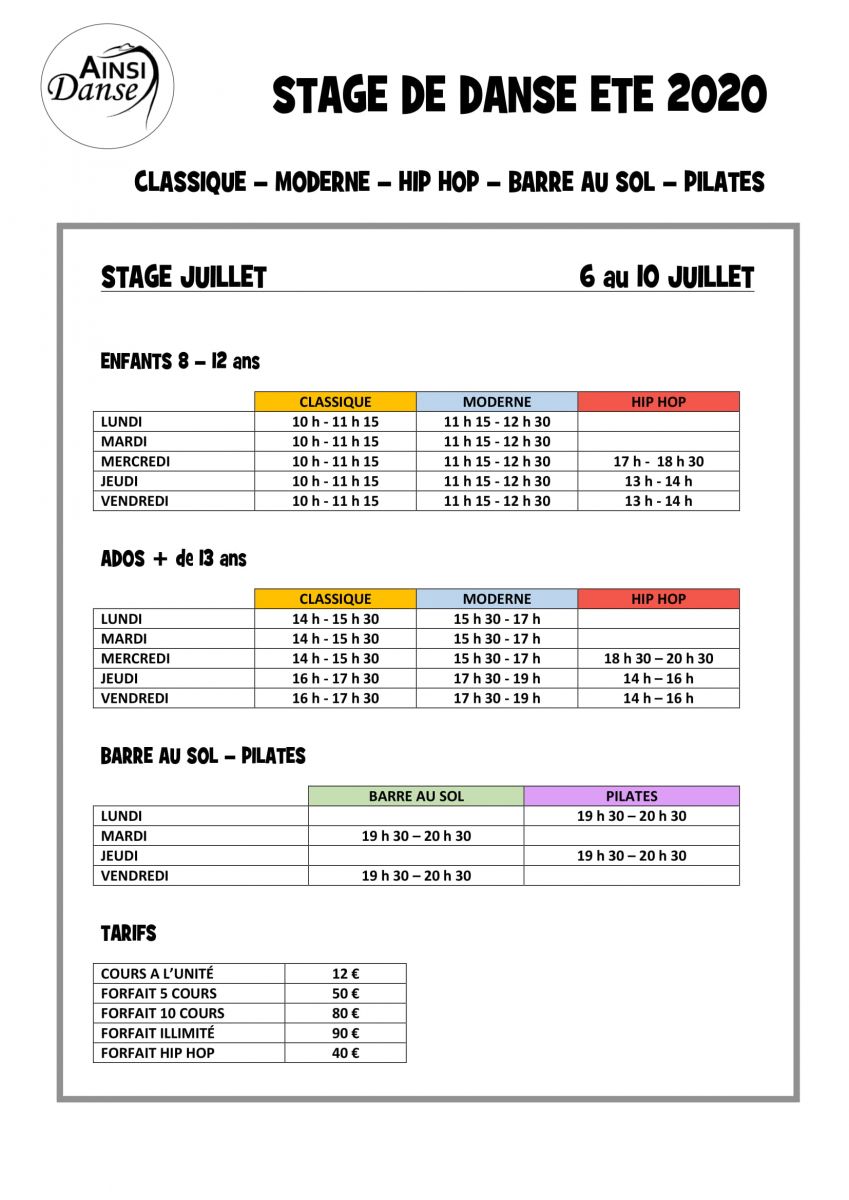 AINSI Danse

STAGE DE DANSE ETE 2020

CLASSIQUE – MODERNE – HIP HOP – BARRE AU SOL – PILATES

STAGE JUILLET 6 au 10 JUILLET

ENFANTS 8 – 12 ans

| | CLASSIQUE | MODERNE | HIP HOP |
|---|---|---|---|
| LUNDI | 10 h - 11 h 15 | 11 h 15 - 12 h 30 | |
| MARDI | 10 h - 11 h 15 | 11 h 15 - 12 h 30 | |
| MERCREDI | 10 h - 11 h 15 | 11 h 15 - 12 h 30 | 17 h - 18 h 30 |
| JEUDI | 10 h - 11 h 15 | 11 h 15 - 12 h 30 | 13 h - 14 h |
| VENDREDI | 10 h - 11 h 15 | 11 h 15 - 12 h 30 | 13 h - 14 h |

ADOS + de 13 ans

| | CLASSIQUE | MODERNE | HIP HOP |
|---|---|---|---|
| LUNDI | 14 h - 15 h 30 | 15 h 30 - 17 h | |
| MARDI | 14 h - 15 h 30 | 15 h 30 - 17 h | |
| MERCREDI | 14 h - 15 h 30 | 15 h 30 - 17 h | 18 h 30 – 20 h 30 |
| JEUDI | 16 h - 17 h 30 | 17 h 30 - 19 h | 14 h – 16 h |
| VENDREDI | 16 h - 17 h 30 | 17 h 30 - 19 h | 14 h – 16 h |

BARRE AU SOL – PILATES

| | BARRE AU SOL | PILATES |
|---|---|---|
| LUNDI | | 19 h 30 – 20 h 30 |
| MARDI | 19 h 30 – 20 h 30 | |
| JEUDI | | 19 h 30 – 20 h 30 |
| VENDREDI | 19 h 30 – 20 h 30 | |

TARIFS

| COURS A L'UNITÉ | 12 € |
|---|---|
| FORFAIT 5 COURS | 50 € |
| FORFAIT 10 COURS | 80 € |
| FORFAIT ILLIMITÉ | 90 € |
| FORFAIT HIP HOP | 40 € |